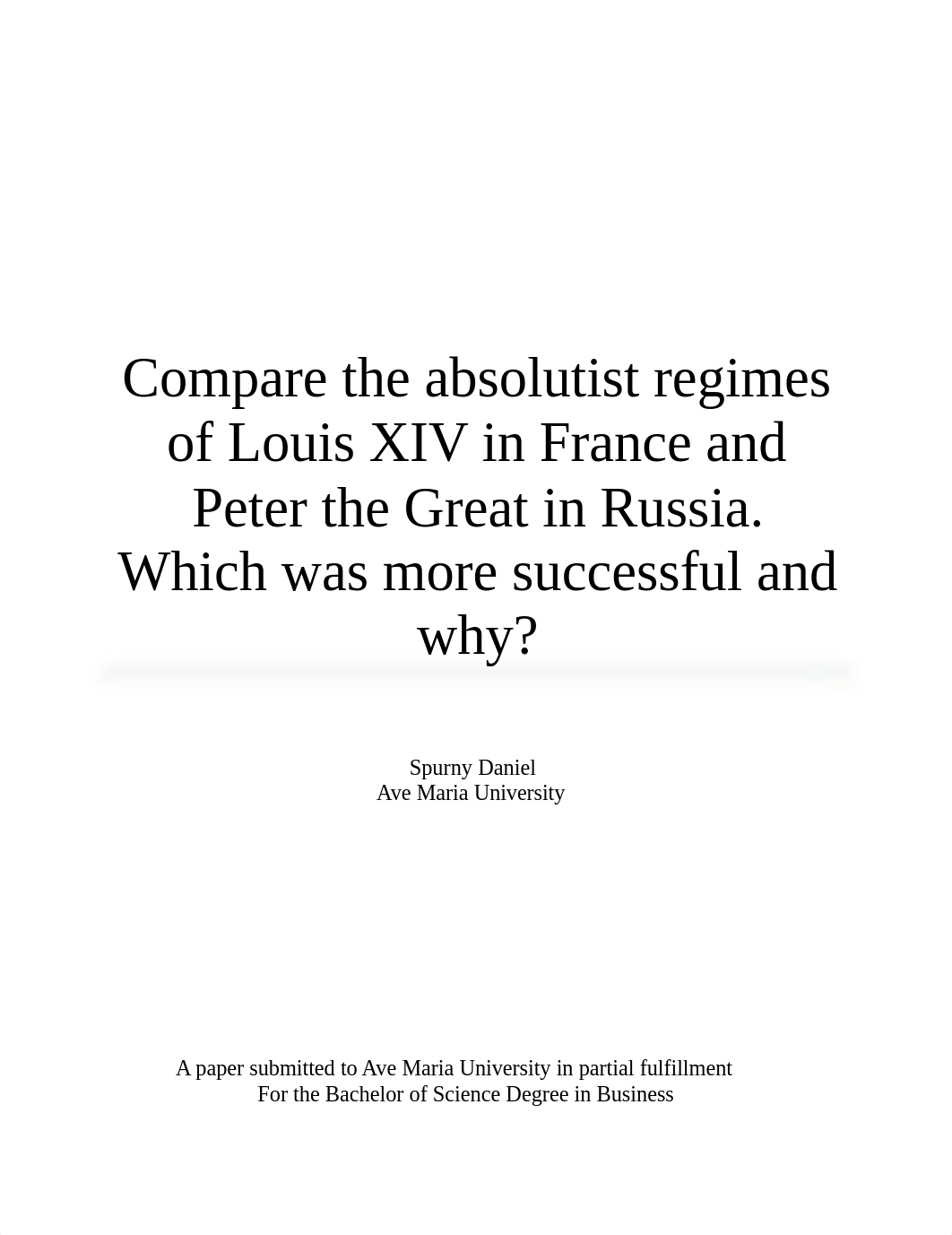 Compare the absolutist regimes of Louis XIV in France and Peter the Great in Russia. Which was more successful and why?

Spurny Daniel
Ave Maria University

A paper submitted to Ave Maria University in partial fulfillment
For the Bachelor of Science Degree in Business